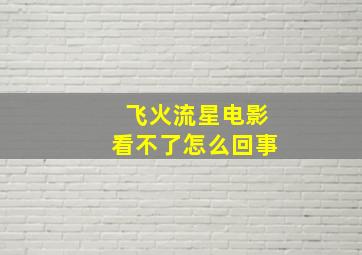 飞火流星电影
看不了怎么回事